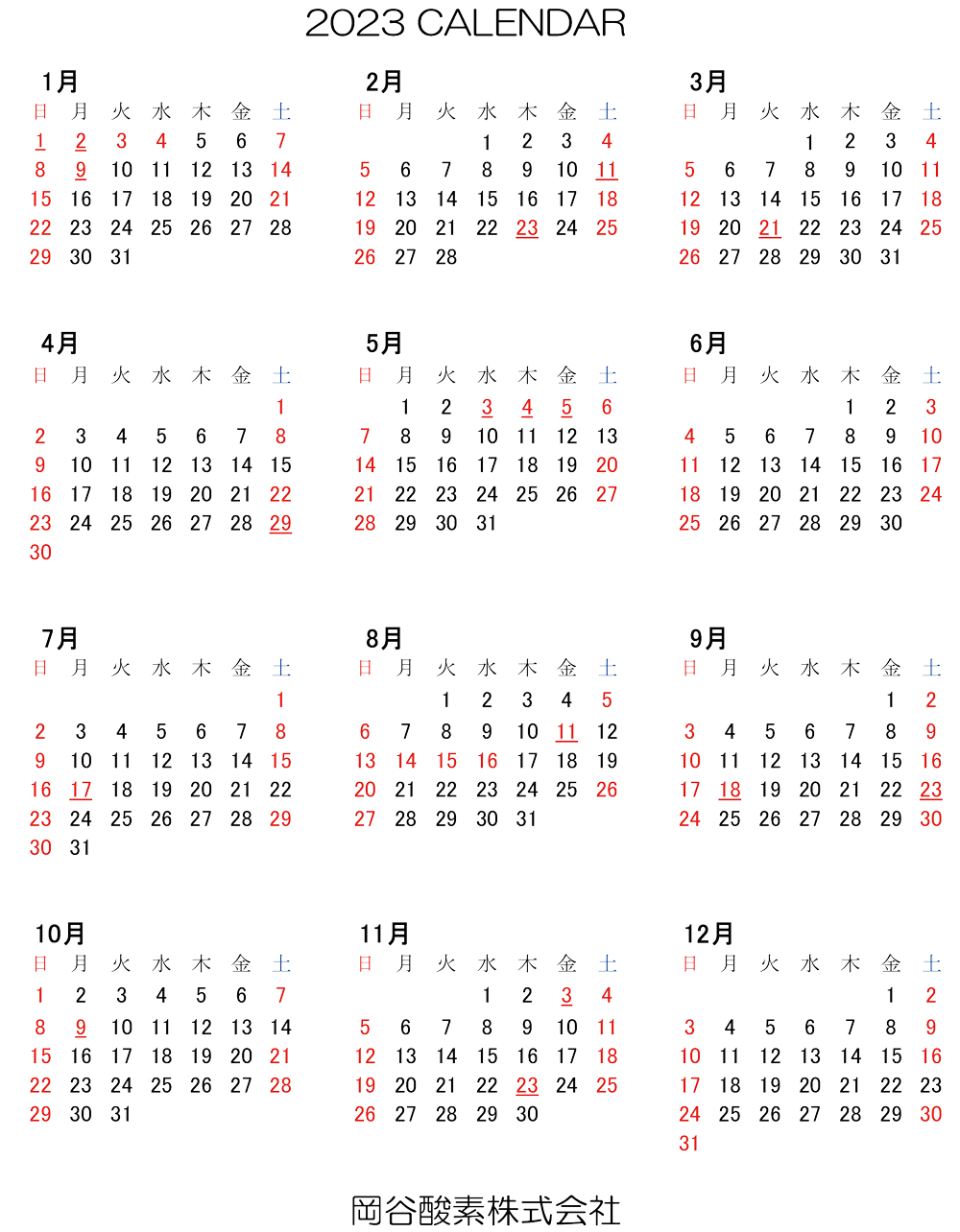 2023 CALENDAR

1月

| 日 | 月 | 火 | 水 | 木 | 金 | 土 |
|---|---|---|---|---|---|---|
| 1 | 2 | 3 | 4 | 5 | 6 | 7 |
| 8 | 9 | 10 | 11 | 12 | 13 | 14 |
| 15 | 16 | 17 | 18 | 19 | 20 | 21 |
| 22 | 23 | 24 | 25 | 26 | 27 | 28 |
| 29 | 30 | 31 | | | | |

2月

| 日 | 月 | 火 | 水 | 木 | 金 | 土 |
|---|---|---|---|---|---|---|
| | | | 1 | 2 | 3 | 4 |
| 5 | 6 | 7 | 8 | 9 | 10 | 11 |
| 12 | 13 | 14 | 15 | 16 | 17 | 18 |
| 19 | 20 | 21 | 22 | 23 | 24 | 25 |
| 26 | 27 | 28 | | | | |

3月

| 日 | 月 | 火 | 水 | 木 | 金 | 土 |
|---|---|---|---|---|---|---|
| | | | 1 | 2 | 3 | 4 |
| 5 | 6 | 7 | 8 | 9 | 10 | 11 |
| 12 | 13 | 14 | 15 | 16 | 17 | 18 |
| 19 | 20 | 21 | 22 | 23 | 24 | 25 |
| 26 | 27 | 28 | 29 | 30 | 31 | |

4月

| 日 | 月 | 火 | 水 | 木 | 金 | 土 |
|---|---|---|---|---|---|---|
| | | | | | | 1 |
| 2 | 3 | 4 | 5 | 6 | 7 | 8 |
| 9 | 10 | 11 | 12 | 13 | 14 | 15 |
| 16 | 17 | 18 | 19 | 20 | 21 | 22 |
| 23 | 24 | 25 | 26 | 27 | 28 | 29 |
| 30 | | | | | | |

5月

| 日 | 月 | 火 | 水 | 木 | 金 | 土 |
|---|---|---|---|---|---|---|
| | 1 | 2 | 3 | 4 | 5 | 6 |
| 7 | 8 | 9 | 10 | 11 | 12 | 13 |
| 14 | 15 | 16 | 17 | 18 | 19 | 20 |
| 21 | 22 | 23 | 24 | 25 | 26 | 27 |
| 28 | 29 | 30 | 31 | | | |

6月

| 日 | 月 | 火 | 水 | 木 | 金 | 土 |
|---|---|---|---|---|---|---|
| | | | | 1 | 2 | 3 |
| 4 | 5 | 6 | 7 | 8 | 9 | 10 |
| 11 | 12 | 13 | 14 | 15 | 16 | 17 |
| 18 | 19 | 20 | 21 | 22 | 23 | 24 |
| 25 | 26 | 27 | 28 | 29 | 30 | |

7月

| 日 | 月 | 火 | 水 | 木 | 金 | 土 |
|---|---|---|---|---|---|---|
| | | | | | | 1 |
| 2 | 3 | 4 | 5 | 6 | 7 | 8 |
| 9 | 10 | 11 | 12 | 13 | 14 | 15 |
| 16 | 17 | 18 | 19 | 20 | 21 | 22 |
| 23 | 24 | 25 | 26 | 27 | 28 | 29 |
| 30 | 31 | | | | | |

8月

| 日 | 月 | 火 | 水 | 木 | 金 | 土 |
|---|---|---|---|---|---|---|
| | | 1 | 2 | 3 | 4 | 5 |
| 6 | 7 | 8 | 9 | 10 | 11 | 12 |
| 13 | 14 | 15 | 16 | 17 | 18 | 19 |
| 20 | 21 | 22 | 23 | 24 | 25 | 26 |
| 27 | 28 | 29 | 30 | 31 | | |

9月

| 日 | 月 | 火 | 水 | 木 | 金 | 土 |
|---|---|---|---|---|---|---|
| | | | | | 1 | 2 |
| 3 | 4 | 5 | 6 | 7 | 8 | 9 |
| 10 | 11 | 12 | 13 | 14 | 15 | 16 |
| 17 | 18 | 19 | 20 | 21 | 22 | 23 |
| 24 | 25 | 26 | 27 | 28 | 29 | 30 |

10月

| 日 | 月 | 火 | 水 | 木 | 金 | 土 |
|---|---|---|---|---|---|---|
| 1 | 2 | 3 | 4 | 5 | 6 | 7 |
| 8 | 9 | 10 | 11 | 12 | 13 | 14 |
| 15 | 16 | 17 | 18 | 19 | 20 | 21 |
| 22 | 23 | 24 | 25 | 26 | 27 | 28 |
| 29 | 30 | 31 | | | | |

11月

| 日 | 月 | 火 | 水 | 木 | 金 | 土 |
|---|---|---|---|---|---|---|
| | | | 1 | 2 | 3 | 4 |
| 5 | 6 | 7 | 8 | 9 | 10 | 11 |
| 12 | 13 | 14 | 15 | 16 | 17 | 18 |
| 19 | 20 | 21 | 22 | 23 | 24 | 25 |
| 26 | 27 | 28 | 29 | 30 | | |

12月

| 日 | 月 | 火 | 水 | 木 | 金 | 土 |
|---|---|---|---|---|---|---|
| | | | | | 1 | 2 |
| 3 | 4 | 5 | 6 | 7 | 8 | 9 |
| 10 | 11 | 12 | 13 | 14 | 15 | 16 |
| 17 | 18 | 19 | 20 | 21 | 22 | 23 |
| 24 | 25 | 26 | 27 | 28 | 29 | 30 |
| 31 | | | | | | |

岡谷酸素株式会社